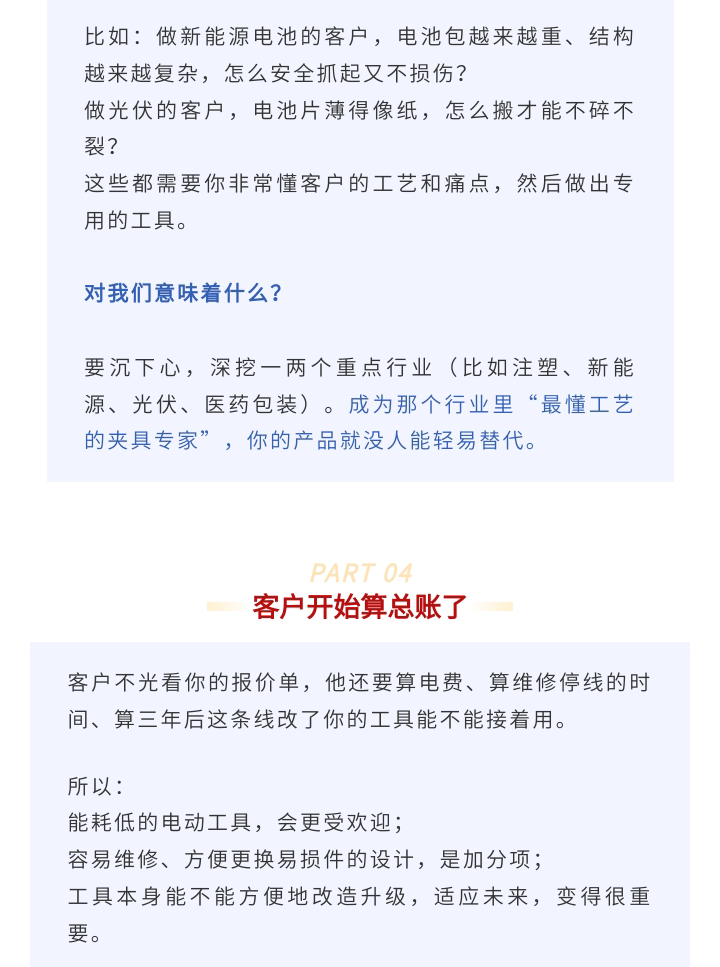 比如：做新能源电池的客户，电池包越来越重、结构越来越复杂，怎么安全抓起又不损伤？
做光伏的客户，电池片薄得像纸，怎么搬才能不碎不裂？
这些都需要你非常懂客户的工艺和痛点，然后做出专用的工具。

对我们意味着什么？

要沉下心，深挖一两个重点行业（比如注塑、新能源、光伏、医药包装）。成为那个行业里“最懂工艺的夹具专家”，你的产品就没人能轻易替代。

PART 04
客户开始算总账了

客户不光看你的报价单，他还要算电费、算维修停线的时间、算三年后这条线改了你的工具能不能接着用。

所以：
能耗低的电动工具，会更受欢迎；
容易维修、方便更换易损件的设计，是加分项；
工具本身能不能方便地改造升级，适应未来，变得很重要。